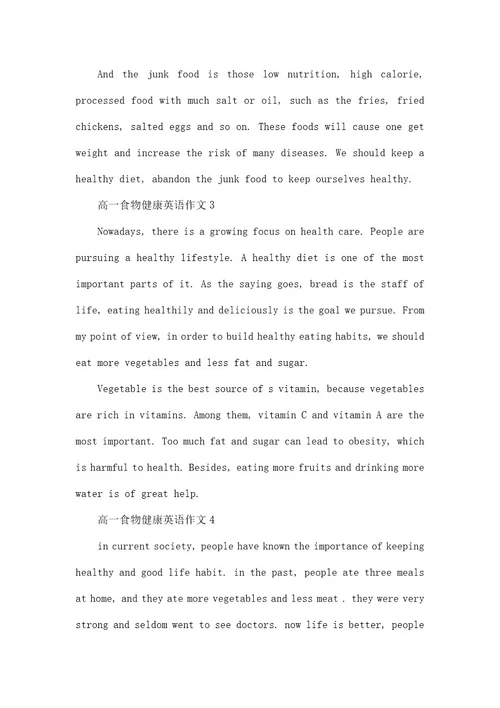 And the junk food is those low nutrition, high calorie, processed food with much salt or oil, such as the fries, fried chickens, salted eggs and so on. These foods will cause one get weight and increase the risk of many diseases. We should keep a healthy diet, abandon the junk food to keep ourselves healthy.

高一食物健康英语作文3

Nowadays, there is a growing focus on health care. People are pursuing a healthy lifestyle. A healthy diet is one of the most important parts of it. As the saying goes, bread is the staff of life, eating healthily and deliciously is the goal we pursue. From my point of view, in order to build healthy eating habits, we should eat more vegetables and less fat and sugar.

Vegetable is the best source of s vitamin, because vegetables are rich in vitamins. Among them, vitamin C and vitamin A are the most important. Too much fat and sugar can lead to obesity, which is harmful to health. Besides, eating more fruits and drinking more water is of great help.

高一食物健康英语作文4

in current society, people have known the importance of keeping healthy and good life habit. in the past, people ate three meals at home, and they ate more vegetables and less meat . they were very strong and seldom went to see doctors. now life is better, people